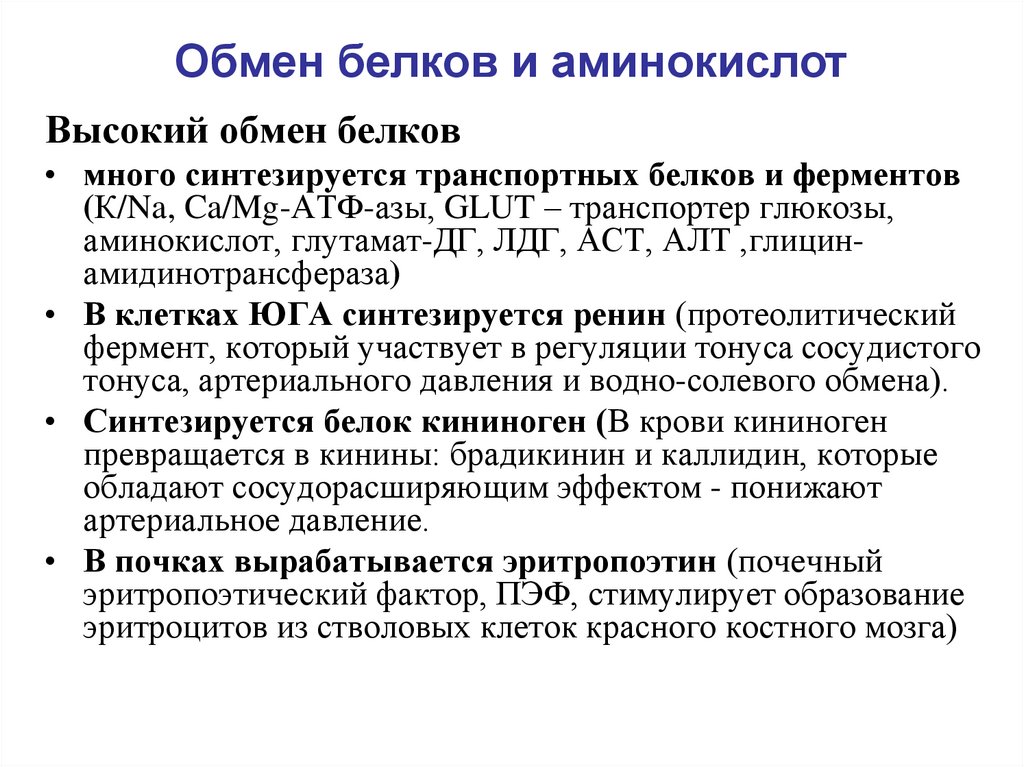 Обмен белков и аминокислот

Высокий обмен белков

• много синтезируется транспортных белков и ферментов (К/Na, Ca/Mg-АТФ-азы, GLUT – транспортер глюкозы, аминокислот, глутамат-ДГ, ЛДГ, АСТ, АЛТ ,глицин-амидинотрансфераза)
• В клетках ЮГА синтезируется ренин (протеолитический фермент, который участвует в регуляции тонуса сосудистого тонуса, артериального давления и водно-солевого обмена).
• Синтезируется белок кининоген (В крови кининоген превращается в кинины: брадикинин и каллидин, которые обладают сосудорасширяющим эффектом - понижают артериальное давление.
• В почках вырабатывается эритропоэтин (почечный эритропоэтический фактор, ПЭФ, стимулирует образование эритроцитов из стволовых клеток красного костного мозга)